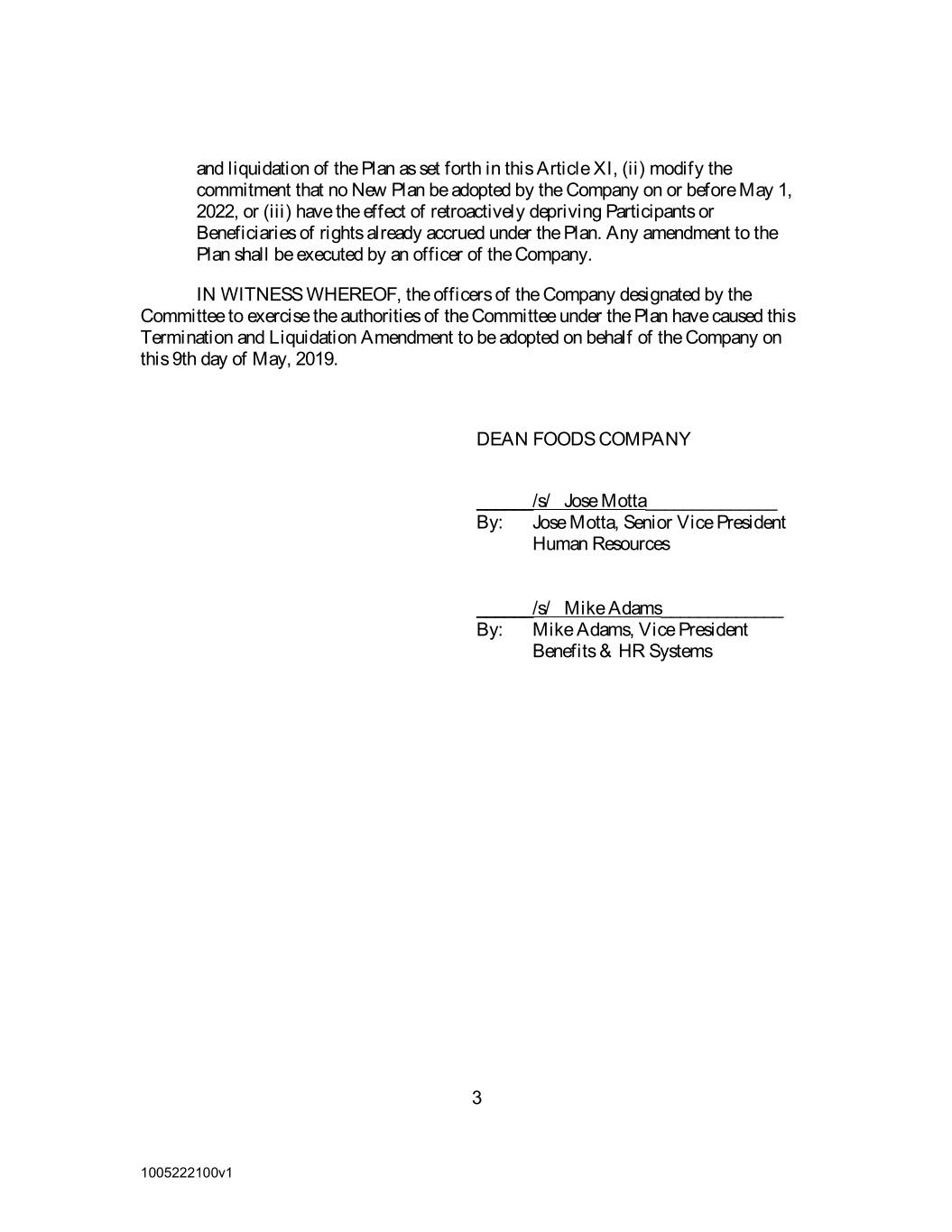 and liquidation of the Plan as set forth in this Article XI, (ii) modify the commitment that no New Plan be adopted by the Company on or before May 1, 2022, or (iii) have the effect of retroactively depriving Participants or Beneficiaries of rights already accrued under the Plan. Any amendment to the Plan shall be executed by an officer of the Company.

IN WITNESS WHEREOF, the officers of the Company designated by the Committee to exercise the authorities of the Committee under the Plan have caused this Termination and Liquidation Amendment to be adopted on behalf of the Company on this 9th day of May, 2019.

DEAN FOODS COMPANY

/s/ Jose Motta
By: Jose Motta, Senior Vice President Human Resources

/s/ Mike Adams
By: Mike Adams, Vice President Benefits & HR Systems

3

1005222100v1